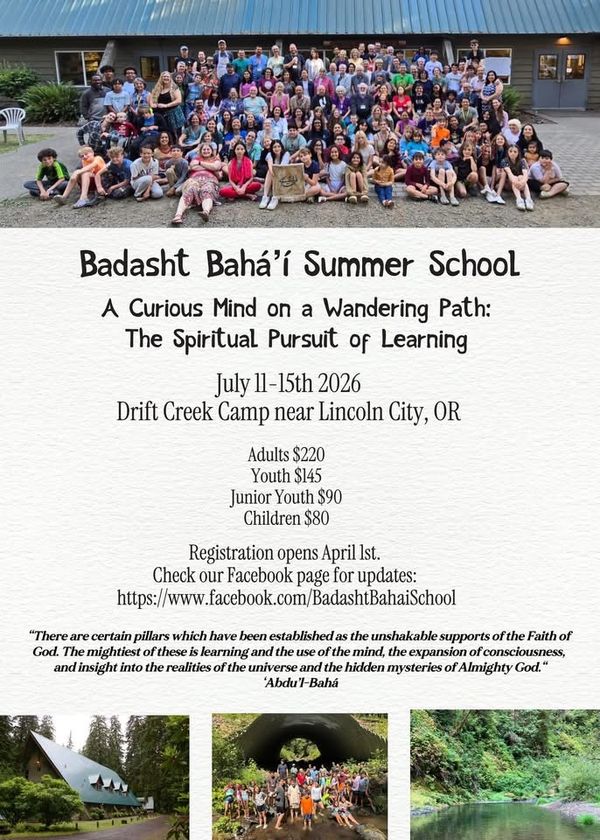 Badasht Bahá'í Summer School

A Curious Mind on a Wandering Path: The Spiritual Pursuit of Learning

July 11-15th 2026
Drift Creek Camp near Lincoln City, OR

Adults $220
Youth $145
Junior Youth $90
Children $80

Registration opens April 1st.
Check our Facebook page for updates:
https://www.facebook.com/BadashtBahaiSchool

"There are certain pillars which have been established as the unshakable supports of the Faith of God. The mightiest of these is learning and the use of the mind, the expansion of consciousness, and insight into the realities of the universe and the hidden mysteries of Almighty God."
'Abdu'l-Bahá